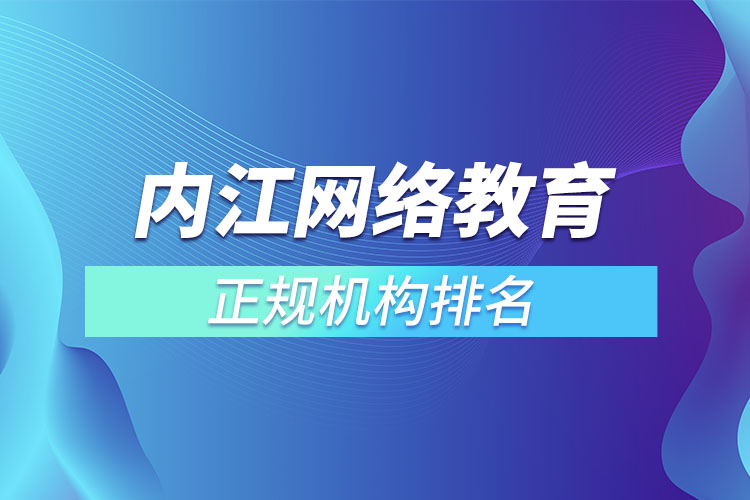 内江网络教育

正规机构排名